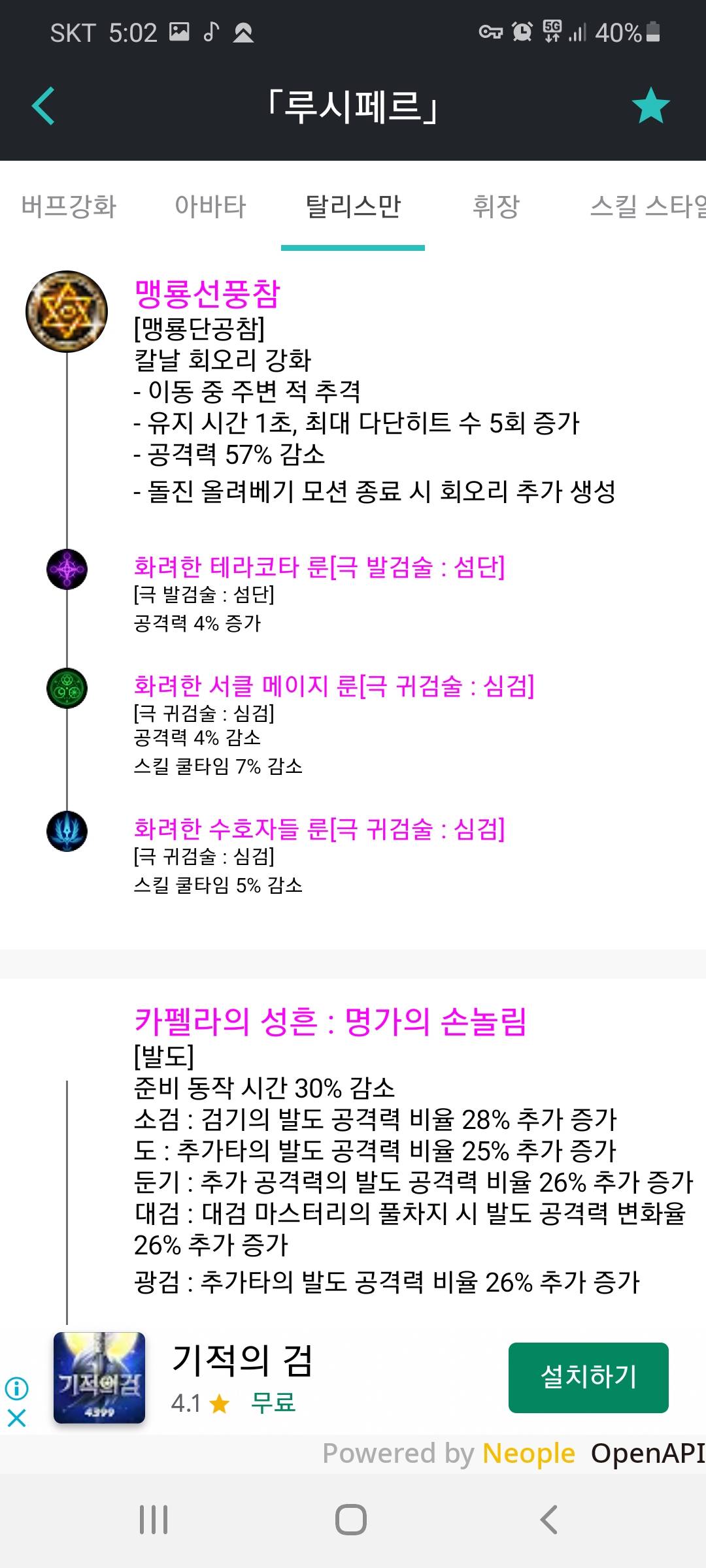 SKT 5:02 40%

「루시페르」

버프강화 아바타 탈리스만 휘장 스킬 스타일

맹룡선풍참
[맹룡단공참]
칼날 회오리 강화
- 이동 중 주변 적 추격
- 유지 시간 1초, 최대 다단히트 수 5회 증가
- 공격력 57% 감소
- 돌진 올려베기 모션 종료 시 회오리 추가 생성

화려한 테라코타 룬[극 발검술 : 섬단]
[극 발검술 : 섬단]
공격력 4% 증가

화려한 서클 메이지 룬[극 귀검술 : 심검]
[극 귀검술 : 심검]
공격력 4% 감소
스킬 쿨타임 7% 감소

화려한 수호자들 룬[극 귀검술 : 심검]
[극 귀검술 : 심검]
스킬 쿨타임 5% 감소

카펠라의 성흔 : 명가의 손놀림
[발도]
준비 동작 시간 30% 감소
소검 : 검기의 발도 공격력 비율 28% 추가 증가
도 : 추가타의 발도 공격력 비율 25% 추가 증가
둔기 : 추가 공격력의 발도 공격력 비율 26% 추가 증가
대검 : 대검 마스터리의 풀차지 시 발도 공격력 변화율 26% 추가 증가
광검 : 추가타의 발도 공격력 비율 26% 추가 증가

기적의검
4399
기적의 검
4.1 ★ 무료
설치하기

Powered by Neople OpenAPI